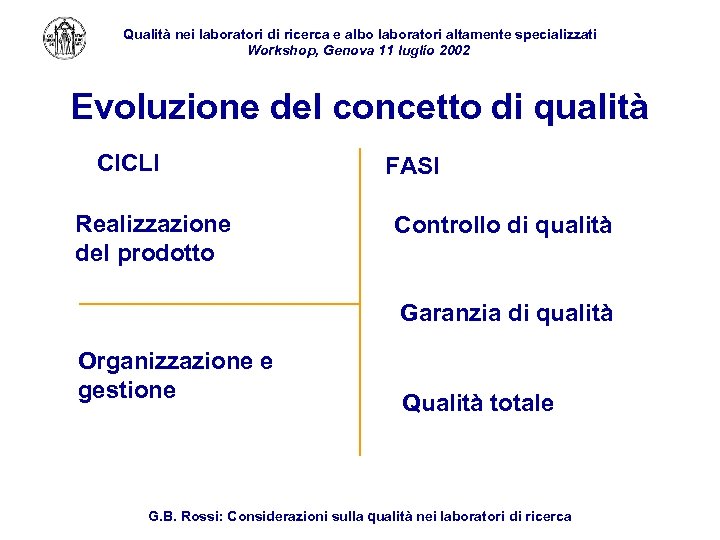 Qualità nei laboratori di ricerca e albo laboratori altamente specializzati
Workshop, Genova 11 luglio 2002

Evoluzione del concetto di qualità

CICLI

Realizzazione del prodotto

Organizzazione e gestione

FASI

Controllo di qualità

Garanzia di qualità

Qualità totale

G.B. Rossi: Considerazioni sulla qualità nei laboratori di ricerca